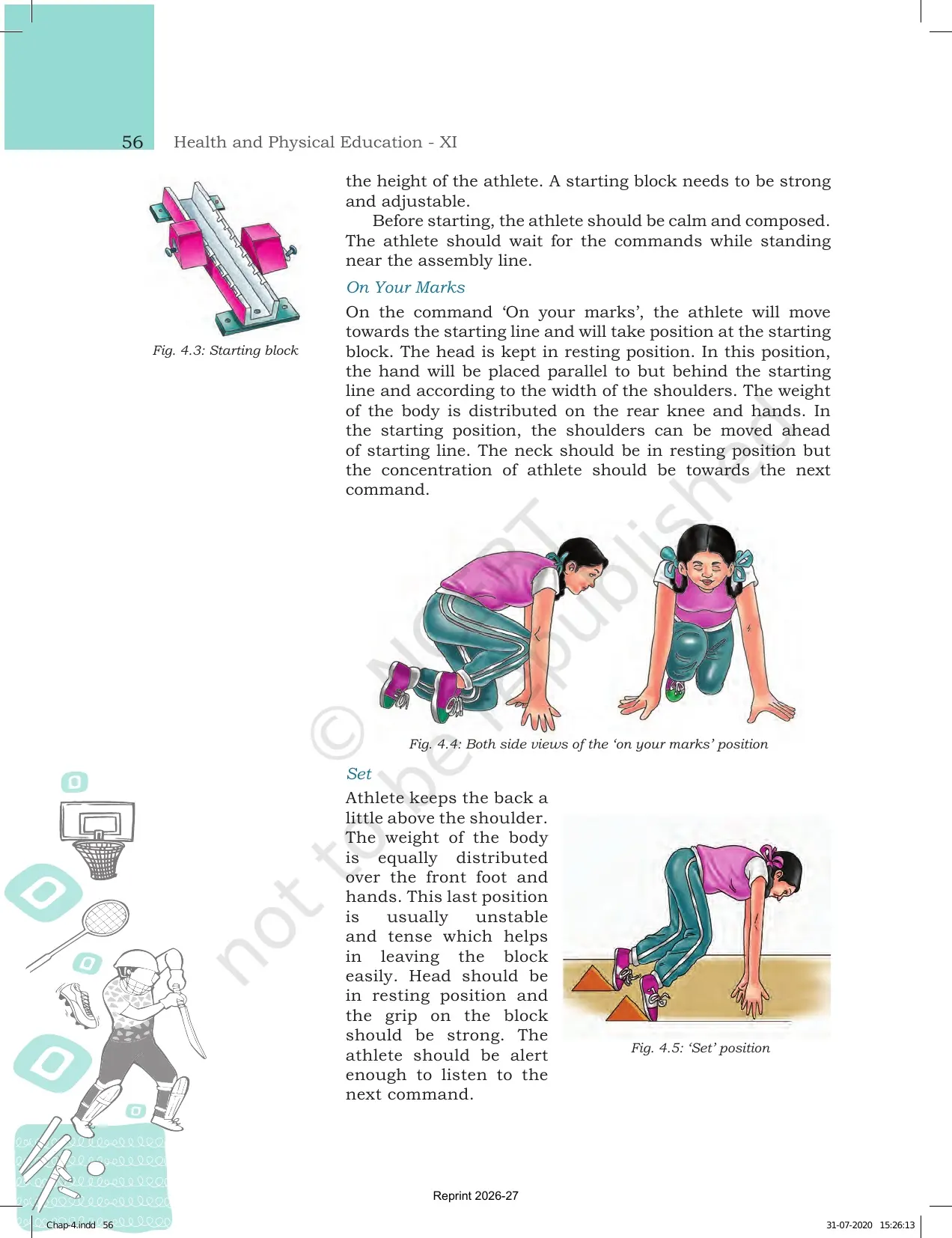 56 Health and Physical Education - XI

Fig. 4.3: Starting block

the height of the athlete. A starting block needs to be strong and adjustable.

Before starting, the athlete should be calm and composed. The athlete should wait for the commands while standing near the assembly line.

On Your Marks

On the command 'On your marks', the athlete will move towards the starting line and will take position at the starting block. The head is kept in resting position. In this position, the hand will be placed parallel to but behind the starting line and according to the width of the shoulders. The weight of the body is distributed on the rear knee and hands. In the starting position, the shoulders can be moved ahead of starting line. The neck should be in resting position but the concentration of athlete should be towards the next command.

Fig. 4.4: Both side views of the 'on your marks' position

Set

Athlete keeps the back a little above the shoulder. The weight of the body is equally distributed over the front foot and hands. This last position is usually unstable and tense which helps in leaving the block easily. Head should be in resting position and the grip on the block should be strong. The athlete should be alert enough to listen to the next command.

Fig. 4.5: 'Set' position

Reprint 2026-27

Chap-4.indd 56

31-07-2020 15:26:13

© NCERT not to be republished